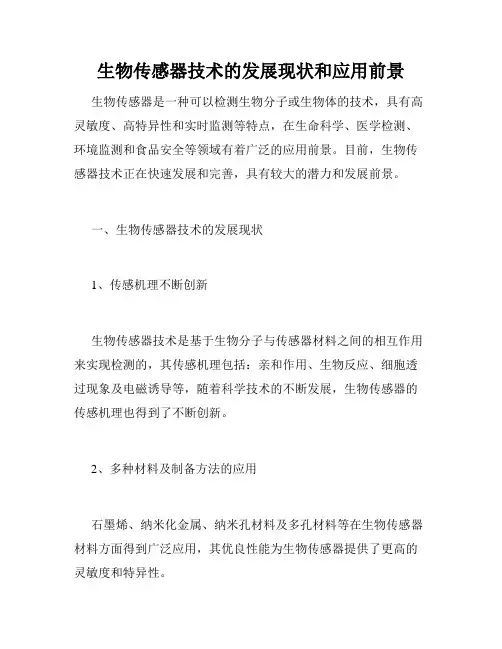 生物传感器技术的发展现状和应用前景

生物传感器是一种可以检测生物分子或生物体的技术，具有高灵敏度、高特异性和实时监测等特点，在生命科学、医学检测、环境监测和食品安全等领域有着广泛的应用前景。目前，生物传感器技术正在快速发展和完善，具有较大的潜力和发展前景。

一、生物传感器技术的发展现状

1、传感机理不断创新

生物传感器技术是基于生物分子与传感器材料之间的相互作用来实现检测的，其传感机理包括：亲和作用、生物反应、细胞透过现象及电磁诱导等，随着科学技术的不断发展，生物传感器的传感机理也得到了不断创新。

2、多种材料及制备方法的应用

石墨烯、纳米化金属、纳米孔材料及多孔材料等在生物传感器材料方面得到广泛应用，其优良性能为生物传感器提供了更高的灵敏度和特异性。